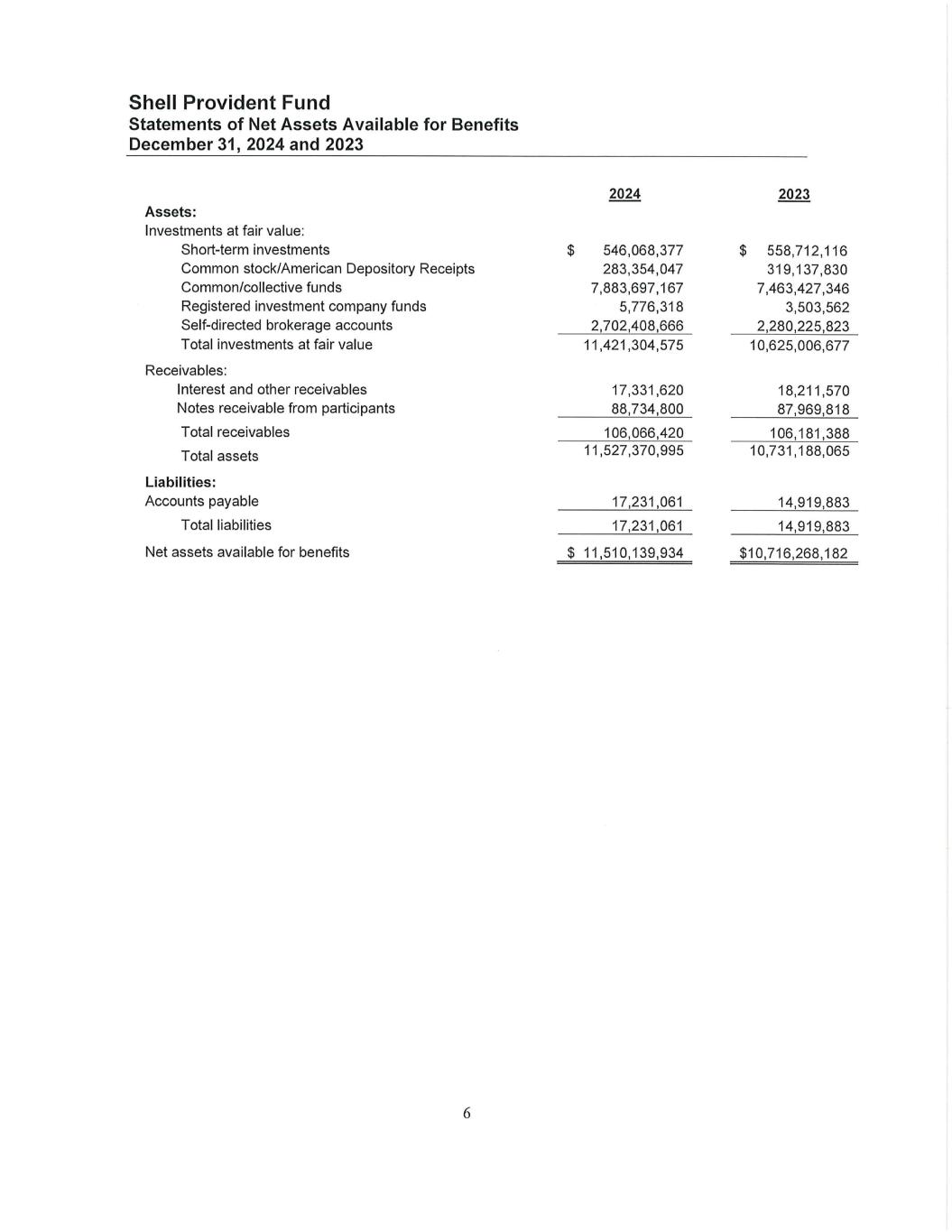 Shell Provident Fund
Statements of Net Assets Available for Benefits
December 31, 2024 and 2023

| | 2024 | 2023 |
|---|---|---|
| Assets: | | |
| Investments at fair value: | | |
| Short-term investments | \$ 546,068,377 | \$ 558,712,116 |
| Common stock/American Depository Receipts | 283,354,047 | 319,137,830 |
| Common/collective funds | 7,883,697,167 | 7,463,427,346 |
| Registered investment company funds | 5,776,318 | 3,503,562 |
| Self-directed brokerage accounts | 2,702,408,666 | 2,280,225,823 |
| Total investments at fair value | 11,421,304,575 | 10,625,006,677 |
| Receivables: | | |
| Interest and other receivables | 17,331,620 | 18,211,570 |
| Notes receivable from participants | 88,734,800 | 87,969,818 |
| Total receivables | 106,066,420 | 106,181,388 |
| Total assets | 11,527,370,995 | 10,731,188,065 |
| Liabilities: | | |
| Accounts payable | 17,231,061 | 14,919,883 |
| Total liabilities | 17,231,061 | 14,919,883 |
| Net assets available for benefits | \$ 11,510,139,934 | \$10,716,268,182 |

6